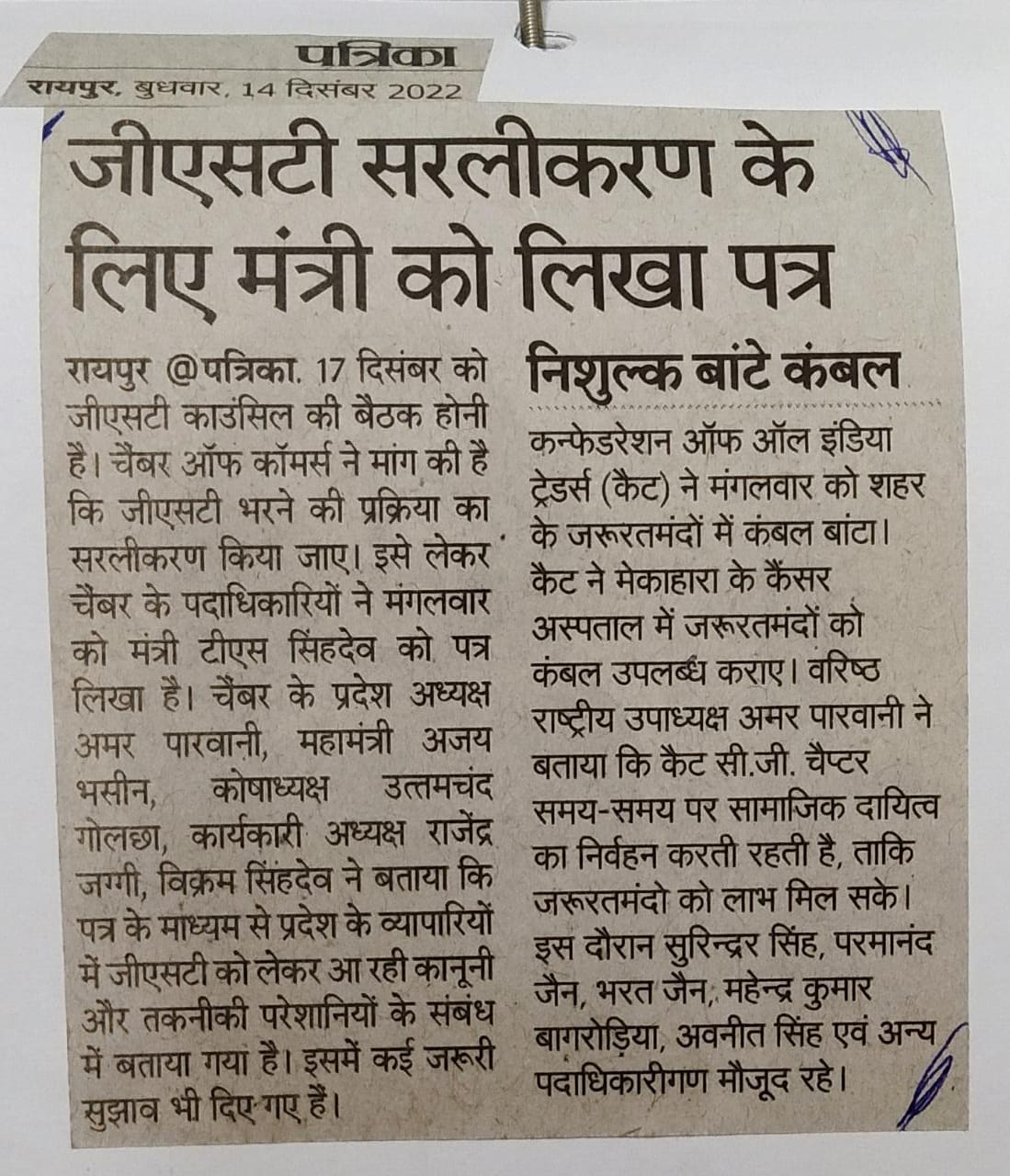 पत्रिका
रायपुर, बुधवार, 14 दिसंबर 2022

जीएसटी सरलीकरण के लिए मंत्री को लिखा पत्र

रायपुर @पत्रिका. 17 दिसंबर को जीएसटी काउंसिल की बैठक होनी है। चैंबर ऑफ कॉमर्स ने मांग की है कि जीएसटी भरने की प्रक्रिया का सरलीकरण किया जाए। इसे लेकर चैंबर के पदाधिकारियों ने मंगलवार को मंत्री टीएस सिंहदेव को पत्र लिखा है। चैंबर के प्रदेश अध्यक्ष अमर पारवानी, महामंत्री अजय भसीन, कोषाध्यक्ष उत्तमचंद गोलछा, कार्यकारी अध्यक्ष राजेंद्र जग्गी, विक्रम सिंहदेव ने बताया कि पत्र के माध्यम से प्रदेश के व्यापारियों में जीएसटी को लेकर आ रही कानूनी और तकनीकी परेशानियों के संबंध में बताया गया है। इसमें कई जरूरी सुझाव भी दिए गए हैं।

निशुल्क बांटे कंबल

कन्फेडरेशन ऑफ ऑल इंडिया ट्रेडर्स (कैट) ने मंगलवार को शहर के जरूरतमंदों में कंबल बांटा। कैट ने मेकाहारा के कैंसर अस्पताल में जरूरतमंदों को कंबल उपलब्ध कराए। वरिष्ठ राष्ट्रीय उपाध्यक्ष अमर पारवानी ने बताया कि कैट सी.जी. चैप्टर समय-समय पर सामाजिक दायित्व का निर्वहन करती रहती है, ताकि जरूरतमंदो को लाभ मिल सके। इस दौरान सुरिन्द्रर सिंह, परमानंद जैन, भरत जैन, महेन्द्र कुमार बागरोड़िया, अवनीत सिंह एवं अन्य पदाधिकारीगण मौजूद रहे।